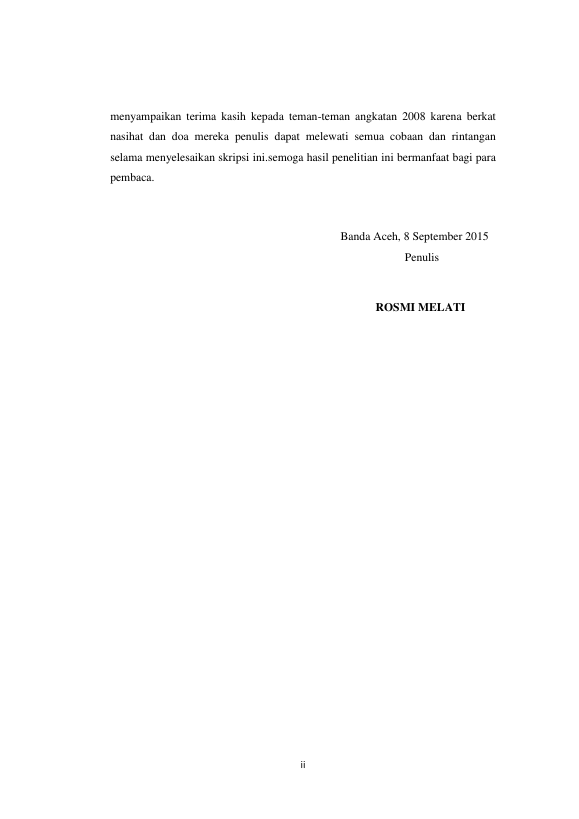 menyampaikan terima kasih kepada teman-teman angkatan 2008 karena berkat nasihat dan doa mereka penulis dapat melewati semua cobaan dan rintangan selama menyelesaikan skripsi ini.semoga hasil penelitian ini bermanfaat bagi para pembaca.

Banda Aceh, 8 September 2015
Penulis

ROSMI MELATI

ii